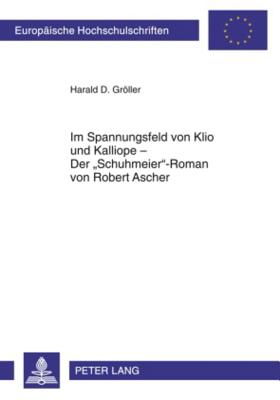 Europäische Hochschulschriften

Harald D. Gröller

Im Spannungsfeld von Klio und Kalliope – Der „Schuhmeier“-Roman von Robert Ascher

PETER LANG